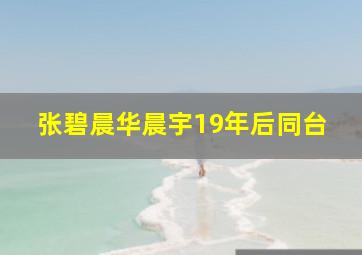 张碧晨华晨宇19年后同台